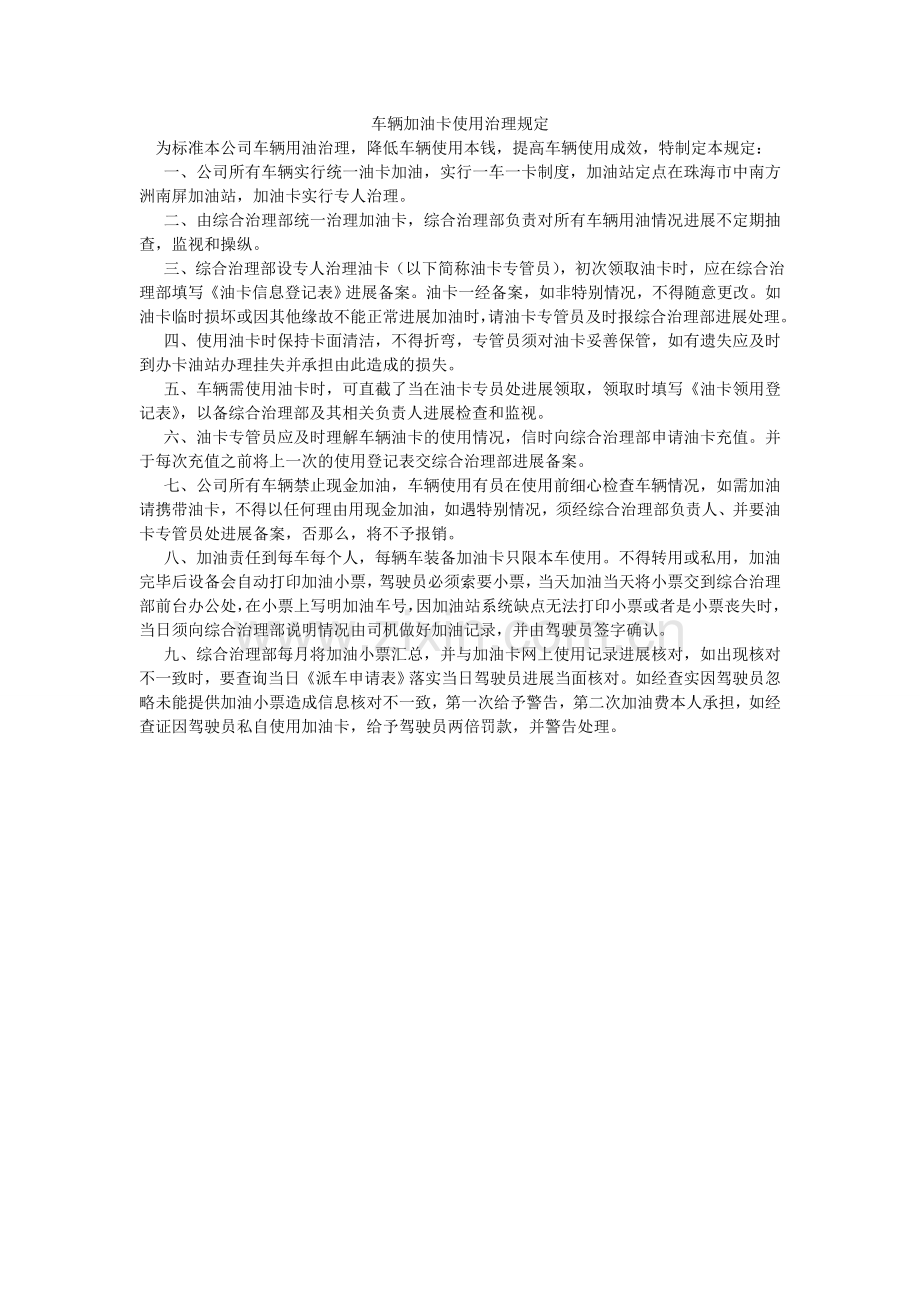 车辆加油卡使用治理规定

为标准本公司车辆用油治理，降低车辆使用本钱，提高车辆使用成效，特制定本规定：

一、公司所有车辆实行统一油卡加油，实行一车一卡制度，加油站定点在珠海市中南方洲南屏加油站，加油卡实行专人治理。

二、由综合治理部统一治理加油卡，综合治理部负责对所有车辆用油情况进展不定期抽查，监视和操纵。

三、综合治理部设专人治理油卡（以下简称油卡专管员），初次领取油卡时，应在综合治理部填写《油卡信息登记表》进展备案。油卡一经备案，如非特别情况，不得随意更改。如油卡临时损坏或因其他缘故不能正常进展加油时，请油卡专管员及时报综合治理部进展处理。

四、使用油卡时保持卡面清洁，不得折弯，专管员须对油卡妥善保管，如有遗失应及时到办卡油站办理挂失并承担由此造成的损失。

五、车辆需使用油卡时，可直截了当在油卡专员处进展领取，领取时填写《油卡领用登记表》，以备综合治理部及其相关负责人进展检查和监视。

六、油卡专管员应及时理解车辆油卡的使用情况，信时向综合治理部申请油卡充值。并于每次充值之前将上一次的使用登记表交综合治理部进展备案。

七、公司所有车辆禁止现金加油，车辆使用有员在使用前细心检查车辆情况，如需加油请携带油卡，不得以任何理由用现金加油，如遇特别情况，须经综合治理部负责人、并要油卡专管员处进展备案，否那么，将不予报销。

八、加油责任到每车每个人，每辆车装备加油卡只限本车使用。不得转用或私用，加油完毕后设备会自动打印加油小票，驾驶员必须索要小票，当天加油当天将小票交到综合治理部前台办公处，在小票上写明加油车号，因加油站系统缺点无法打印小票或者是小票丧失时，当日须向综合治理部说明情况由司机做好加油记录，并由驾驶员签字确认。

九、综合治理部每月将加油小票汇总，并与加油卡网上使用记录进展核对，如出现核对不一致时，要查询当日《派车申请表》落实当日驾驶员进展当面核对。如经查实因驾驶员忽略未能提供加油小票造成信息核对不一致，第一次给予警告，第二次加油费本人承担，如经查证因驾驶员私自使用加油卡，给予驾驶员两倍罚款，并警告处理。